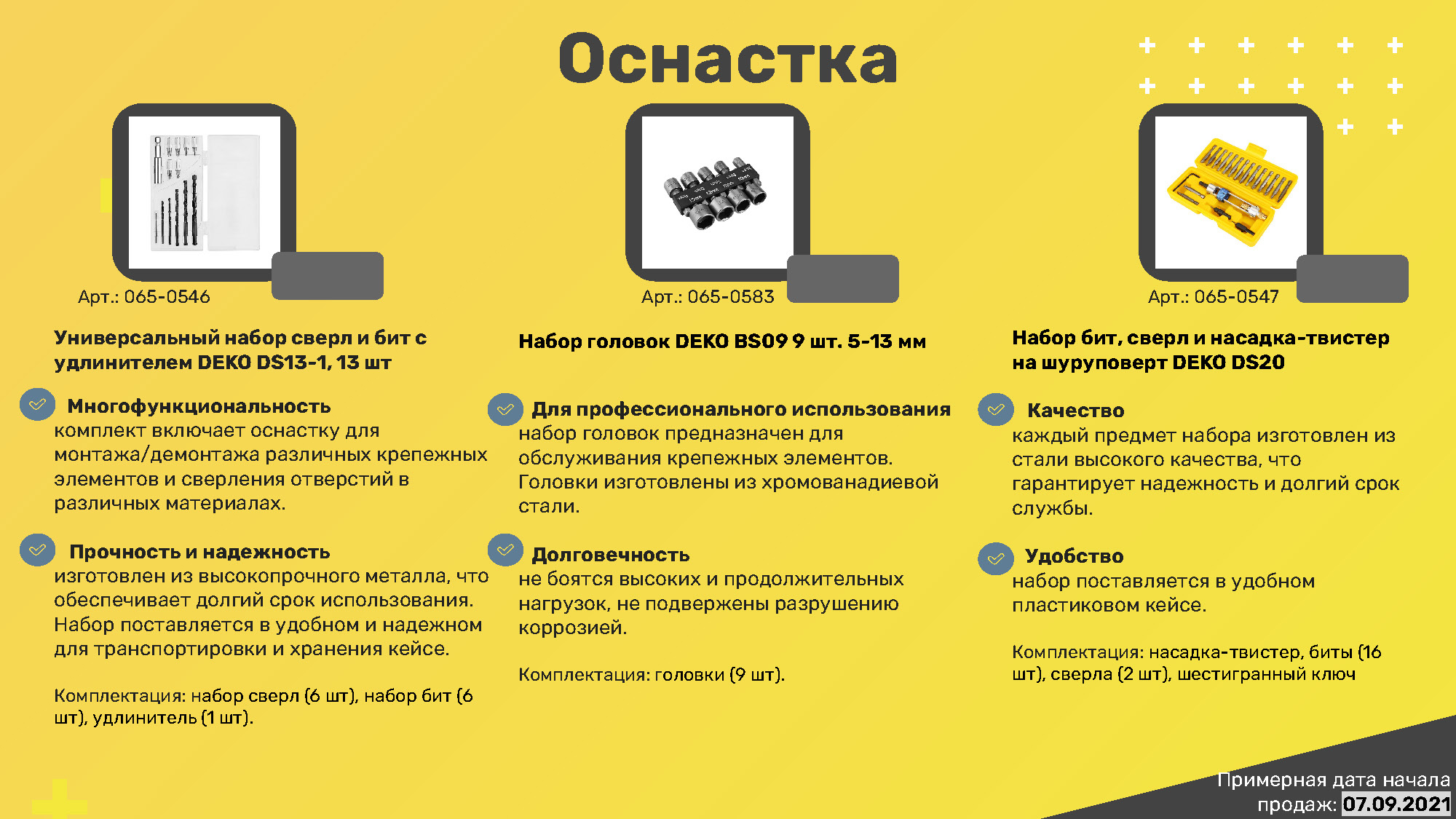 Оснастка

Арт.: 065-0546

Универсальный набор сверл и бит с удлинителем DEKO DS13-1, 13 шт

Многофункциональность
комплект включает оснастку для монтажа/демонтажа различных крепежных элементов и сверления отверстий в различных материалах.

Прочность и надежность
изготовлен из высокопрочного металла, что обеспечивает долгий срок использования. Набор поставляется в удобном и надежном для транспортировки и хранения кейсе.

Комплектация: набор сверл (6 шт), набор бит (6 шт), удлинитель (1 шт).

Арт.: 065-0583

Набор головок DEKO BS09 9 шт. 5-13 мм

Для профессионального использования
набор головок предназначен для обслуживания крепежных элементов. Головки изготовлены из хромованадиевой стали.

Долговечность
не боятся высоких и продолжительных нагрузок, не подвержены разрушению коррозией.

Комплектация: головки (9 шт).

Арт.: 065-0547

Набор бит, сверл и насадка-твистер на шуруповерт DEKO DS20

Качество
каждый предмет набора изготовлен из стали высокого качества, что гарантирует надежность и долгий срок службы.

Удобство
набор поставляется в удобном пластиковом кейсе.

Комплектация: насадка-твистер, биты (16 шт), сверла (2 шт), шестигранный ключ

Примерная дата начала продаж: 07.09.2021